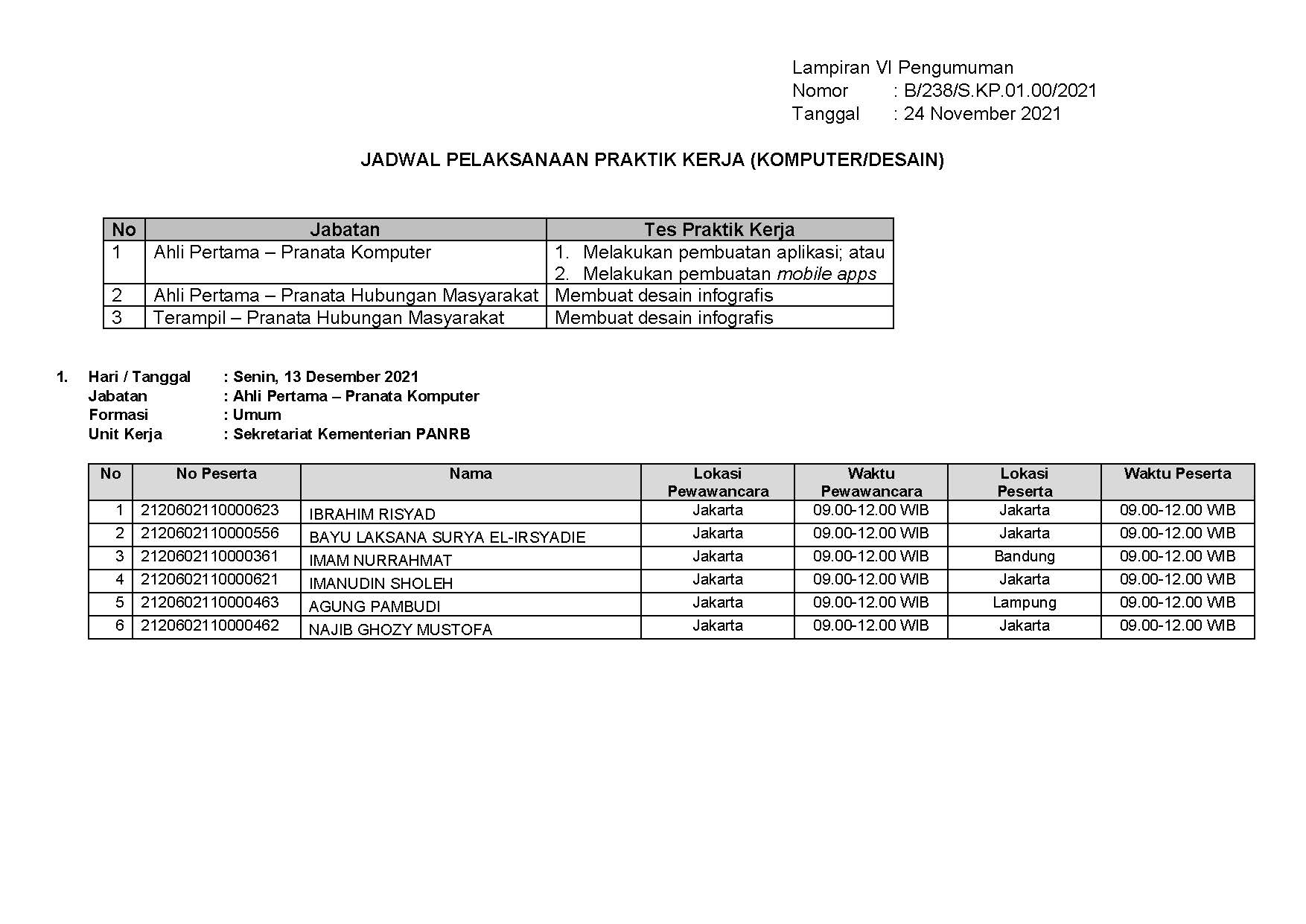 Lampiran VI Pengumuman
Nomor : B/238/S.KP.01.00/2021
Tanggal : 24 November 2021

JADWAL PELAKSANAAN PRAKTIK KERJA (KOMPUTER/DESAIN)

| No | Jabatan | Tes Praktik Kerja |
|---|---|---|
| 1 | Ahli Pertama – Pranata Komputer | 1. Melakukan pembuatan aplikasi; atau 2. Melakukan pembuatan mobile apps |
| 2 | Ahli Pertama – Pranata Hubungan Masyarakat | Membuat desain infografis |
| 3 | Terampil – Pranata Hubungan Masyarakat | Membuat desain infografis |

1. Hari / Tanggal : Senin, 13 Desember 2021
Jabatan : Ahli Pertama – Pranata Komputer
Formasi : Umum
Unit Kerja : Sekretariat Kementerian PANRB

| No | No Peserta | Nama | Lokasi Pewawancara | Waktu Pewawancara | Lokasi Peserta | Waktu Peserta |
|---|---|---|---|---|---|---|
| 1 | 2120602110000623 | IBRAHIM RISYAD | Jakarta | 09.00-12.00 WIB | Jakarta | 09.00-12.00 WIB |
| 2 | 2120602110000556 | BAYU LAKSANA SURYA EL-IRSYADIE | Jakarta | 09.00-12.00 WIB | Jakarta | 09.00-12.00 WIB |
| 3 | 2120602110000361 | IMAM NURRAHMAT | Jakarta | 09.00-12.00 WIB | Bandung | 09.00-12.00 WIB |
| 4 | 2120602110000621 | IMANUDIN SHOLEH | Jakarta | 09.00-12.00 WIB | Jakarta | 09.00-12.00 WIB |
| 5 | 2120602110000463 | AGUNG PAMBUDI | Jakarta | 09.00-12.00 WIB | Lampung | 09.00-12.00 WIB |
| 6 | 2120602110000462 | NAJIB GHOZY MUSTOFA | Jakarta | 09.00-12.00 WIB | Jakarta | 09.00-12.00 WIB |